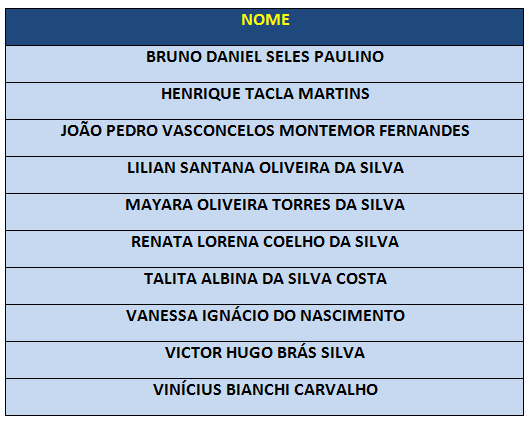 | NOME |
|---|
| BRUNO DANIEL SELES PAULINO |
| HENRIQUE TACLA MARTINS |
| JOÃO PEDRO VASCONCELOS MONTEMOR FERNANDES |
| LILIAN SANTANA OLIVEIRA DA SILVA |
| MAYARA OLIVEIRA TORRES DA SILVA |
| RENATA LORENA COELHO DA SILVA |
| TALITA ALBINA DA SILVA COSTA |
| VANESSA IGNÁCIO DO NASCIMENTO |
| VICTOR HUGO BRÁS SILVA |
| VINÍCIUS BIANCHI CARVALHO |